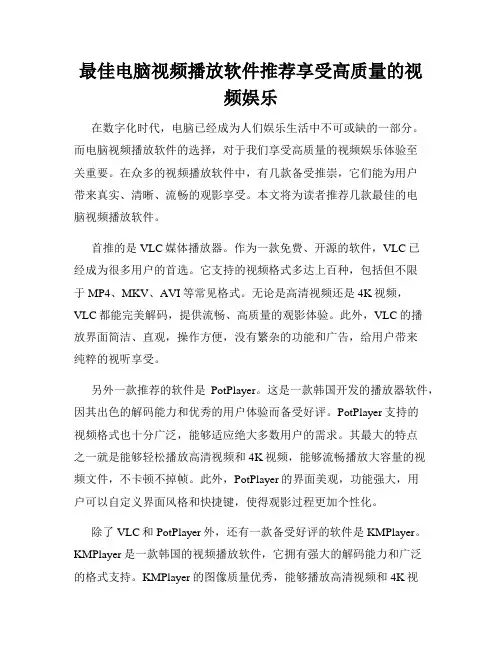 最佳电脑视频播放软件推荐享受高质量的视频娱乐

在数字化时代，电脑已经成为人们娱乐生活中不可或缺的一部分。而电脑视频播放软件的选择，对于我们享受高质量的视频娱乐体验至关重要。在众多的视频播放软件中，有几款备受推崇，它们能为用户带来真实、清晰、流畅的观影享受。本文将为读者推荐几款最佳的电脑视频播放软件。

首推的是 VLC 媒体播放器。作为一款免费、开源的软件，VLC 已经成为很多用户的首选。它支持的视频格式多达上百种，包括但不限于 MP4、MKV、AVI 等常见格式。无论是高清视频还是 4K 视频，VLC 都能完美解码，提供流畅、高质量的观影体验。此外，VLC 的播放界面简洁、直观，操作方便，没有繁杂的功能和广告，给用户带来纯粹的视听享受。

另外一款推荐的软件是 PotPlayer。这是一款韩国开发的播放器软件，因其出色的解码能力和优秀的用户体验而备受好评。PotPlayer 支持的视频格式也十分广泛，能够适应绝大多数用户的需求。其最大的特点之一就是能够轻松播放高清视频和 4K 视频，能够流畅播放大容量的视频文件，不卡顿不掉帧。此外，PotPlayer 的界面美观，功能强大，用户可以自定义界面风格和快捷键，使得观影过程更加个性化。

除了 VLC 和 PotPlayer 外，还有一款备受好评的软件是 KMPlayer。KMPlayer 是一款韩国的视频播放软件，它拥有强大的解码能力和广泛的格式支持。KMPlayer 的图像质量优秀，能够播放高清视频和 4K 视